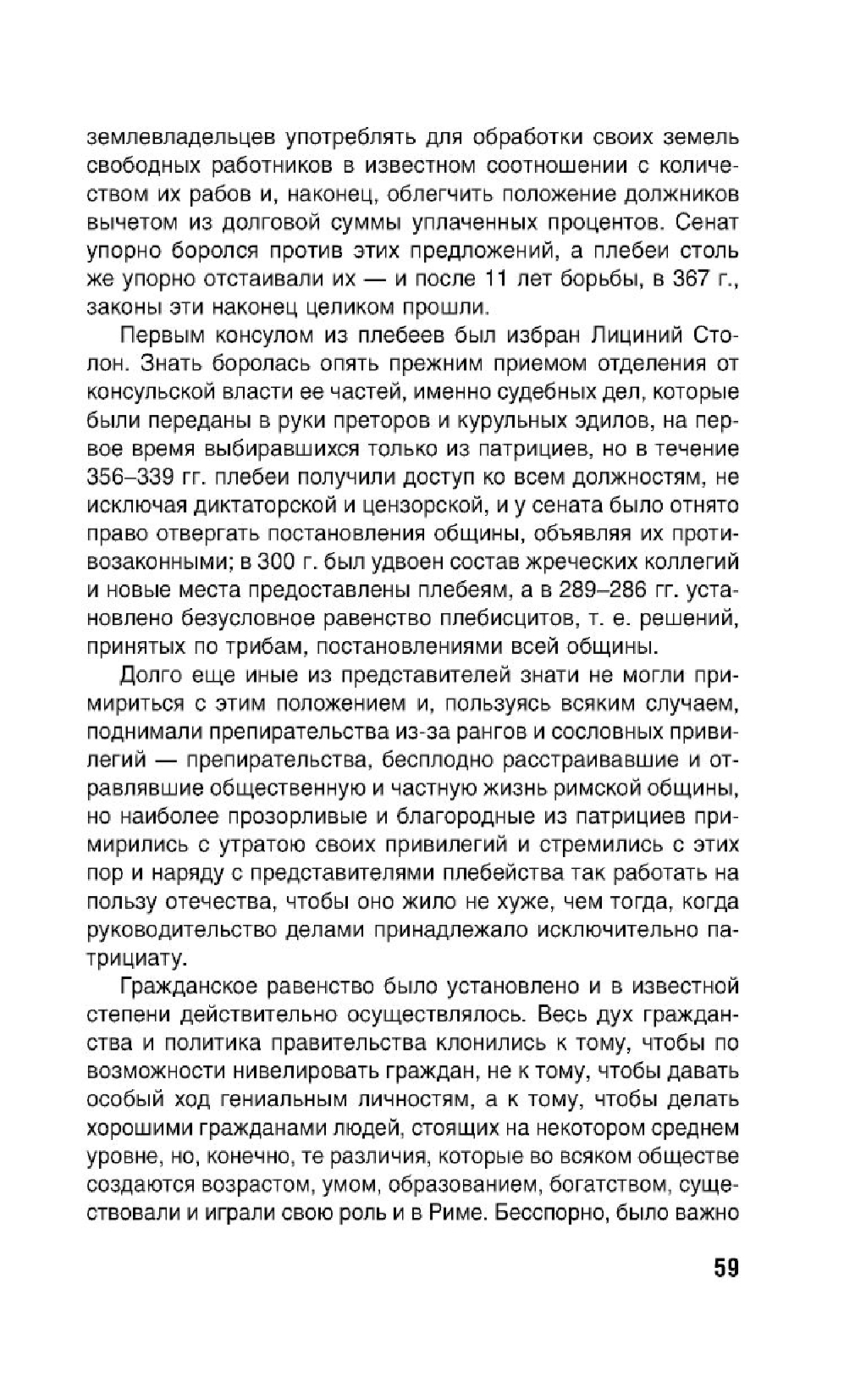 землевладельцев употреблять для обработки своих земель свободных работников в известном соотношении с количеством их рабов и, наконец, облегчить положение должников вычетом из долговой суммы уплаченных процентов. Сенат упорно боролся против этих предложений, а плебеи столь же упорно отстаивали их — и после 11 лет борьбы, в 367 г., законы эти наконец целиком прошли.

Первым консулом из плебеев был избран Лициний Столон. Знать боролась опять прежним приемом отделения от консульской власти ее частей, именно судебных дел, которые были переданы в руки преторов и курульных эдилов, на первое время выбиравшихся только из патрициев, но в течение 356–339 гг. плебеи получили доступ ко всем должностям, не исключая диктаторской и цензорской, и у сената было отнято право отвергать постановления общины, объявляя их противозаконными; в 300 г. был удвоен состав жреческих коллегий и новые места предоставлены плебеям, а в 289–286 гг. установлено безусловное равенство плебисцитов, т. е. решений, принятых по трибам, постановлениями всей общины.

Долго еще иные из представителей знати не могли примириться с этим положением и, пользуясь всяким случаем, поднимали препирательства из-за рангов и сословных привилегий — препирательства, бесплодно расстраивавшие и отравлявшие общественную и частную жизнь римской общины, но наиболее прозорливые и благородные из патрициев примирились с утратою своих привилегий и стремились с этих пор и наряду с представителями плебейства так работать на пользу отечества, чтобы оно жило не хуже, чем тогда, когда руководительство делами принадлежало исключительно патрициату.

Гражданское равенство было установлено и в известной степени действительно осуществлялось. Весь дух гражданства и политика правительства клонились к тому, чтобы по возможности нивелировать граждан, не к тому, чтобы давать особый ход гениальным личностям, а к тому, чтобы делать хорошими гражданами людей, стоящих на некотором среднем уровне, но, конечно, те различия, которые во всяком обществе создаются возрастом, умом, образованием, богатством, существовали и играли свою роль и в Риме. Бесспорно, было важно

59